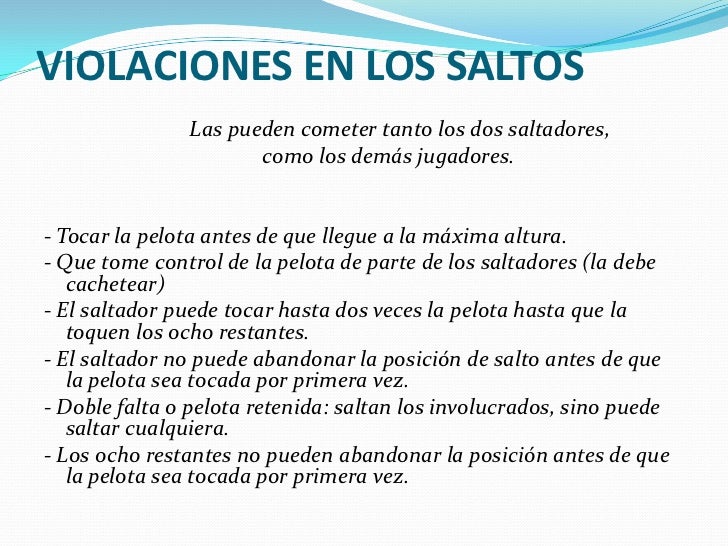 VIOLACIONES EN LOS SALTOS

Las pueden cometer tanto los dos saltadores, como los demás jugadores.

- Tocar la pelota antes de que llegue a la máxima altura.
- Que tome control de la pelota de parte de los saltadores (la debe cachetear)
- El saltador puede tocar hasta dos veces la pelota hasta que la toquen los ocho restantes.
- El saltador no puede abandonar la posición de salto antes de que la pelota sea tocada por primera vez.
- Doble falta o pelota retenida: saltan los involucrados, sino puede saltar cualquiera.
- Los ocho restantes no pueden abandonar la posición antes de que la pelota sea tocada por primera vez.